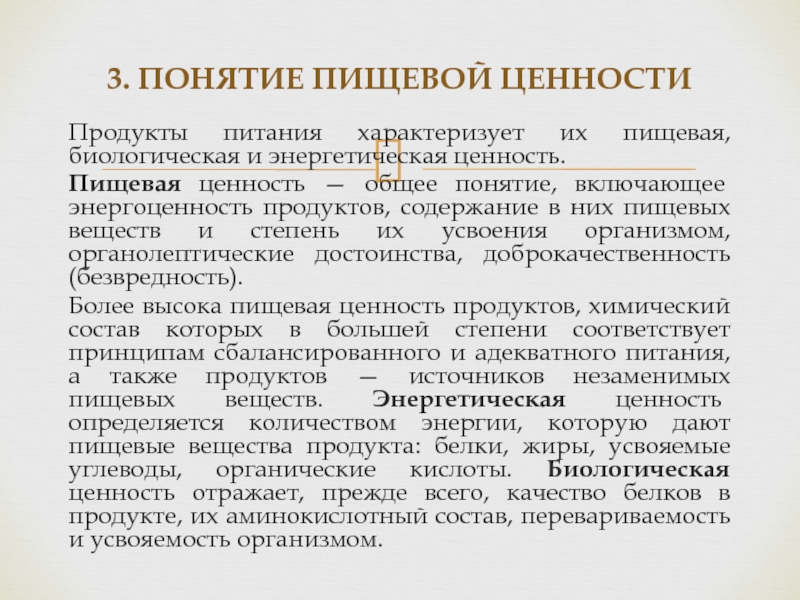 3. ПОНЯТИЕ ПИЩЕВОЙ ЦЕННОСТИ

Продукты питания характеризует их пищевая, биологическая и энергетическая ценность.

Пищевая ценность — общее понятие, включающее энергоценность продуктов, содержание в них пищевых веществ и степень их усвоения организмом, органолептические достоинства, доброкачественность (безвредность).

Более высока пищевая ценность продуктов, химический состав которых в большей степени соответствует принципам сбалансированного и адекватного питания, а также продуктов — источников незаменимых пищевых веществ. Энергетическая ценность определяется количеством энергии, которую дают пищевые вещества продукта: белки, жиры, усвояемые углеводы, органические кислоты. Биологическая ценность отражает, прежде всего, качество белков в продукте, их аминокислотный состав, перевариваемость и усвояемость организмом.